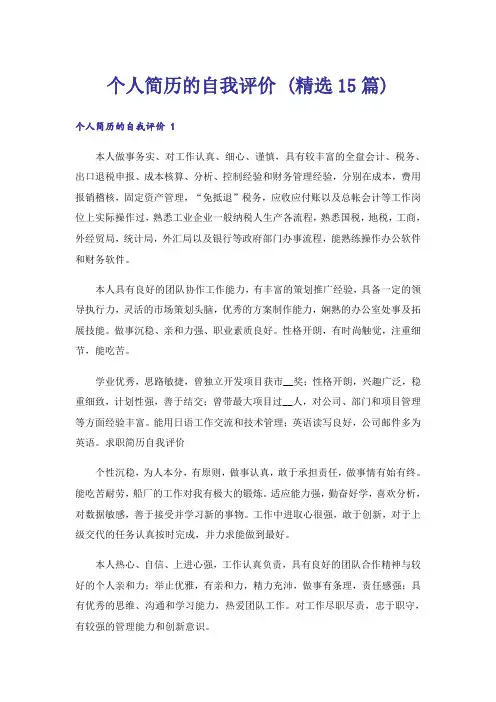 个人简历的自我评价（精选15篇）

个人简历的自我评价 1

本人做事务实、对工作认真、细心、谨慎，具有较丰富的全盘会计、税务、出口退税申报、成本核算、分析、控制经验和财务管理经验，分别在成本，费用报销稽核，固定资产管理，“免抵退”税务，应收应付账以及总帐会计等工作岗位上实际操作过，熟悉工业企业一般纳税人生产各流程，熟悉国税，地税，工商，外经贸局，统计局，外汇局以及银行等政府部门办事流程，能熟练操作办公软件和财务软件。

本人具有良好的团队协作工作能力，有丰富的策划推广经验，具备一定的领导执行力，灵活的市场策划头脑，优秀的方案制作能力，娴熟的办公室处事及拓展技能。做事沉稳、亲和力强、职业素质良好。性格开朗，有时尚触觉，注重细节，能吃苦。

学业优秀，思路敏捷，曾独立开发项目获市__奖；性格开朗，兴趣广泛，稳重细致，计划性强，善于结交；曾带最大项目过__人，对公司、部门和项目管理等方面经验丰富。能用日语工作交流和技术管理；英语读写良好，公司邮件多为英语。求职简历自我评价

个性沉稳，为人本分，有原则，做事认真，敢于承担责任，做事情有始有终。能吃苦耐劳，船厂的工作对我有极大的锻炼。适应能力强，勤奋好学，喜欢分析，对数据敏感，善于接受并学习新的事物。工作中进取心很强，敢于创新，对于上级交代的任务认真按时完成，并力求能做到最好。

本人热心、自信、上进心强，工作认真负责，具有良好的团队合作精神与较好的个人亲和力；举止优雅，有亲和力，精力充沛，做事有条理，责任感强；具有优秀的思维、沟通和学习能力，热爱团队工作。对工作尽职尽责，忠于职守，有较强的管理能力和创新意识。